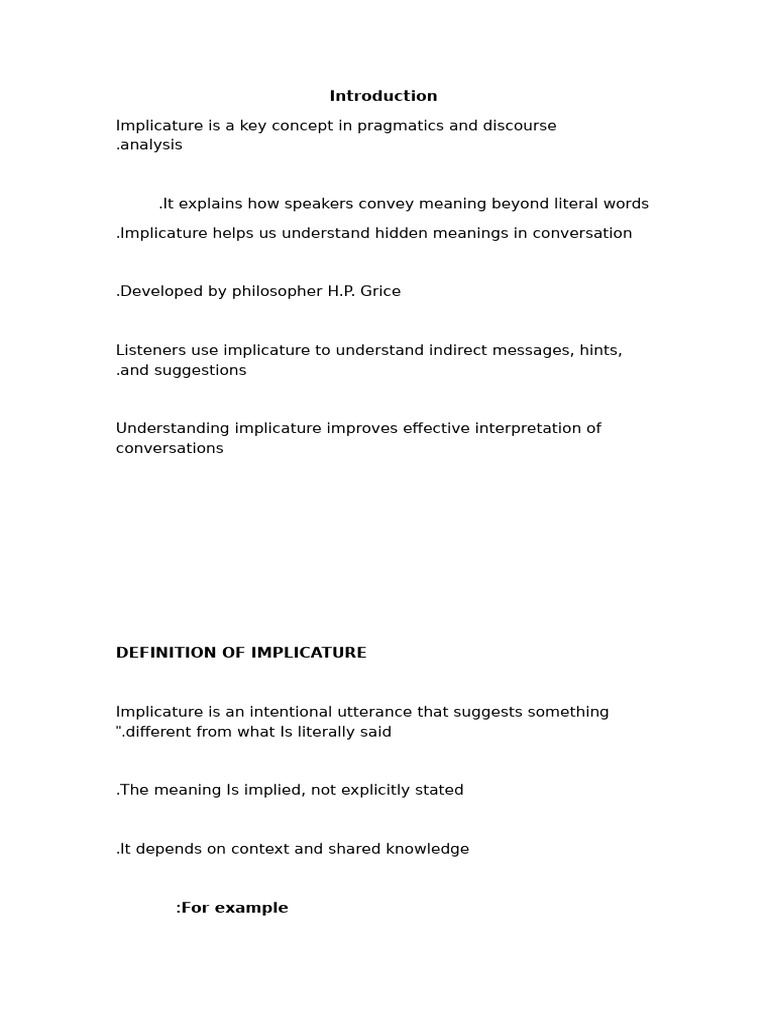 Introduction

Implicature is a key concept in pragmatics and discourse .analysis

.It explains how speakers convey meaning beyond literal words

.Implicature helps us understand hidden meanings in conversation

.Developed by philosopher H.P. Grice

Listeners use implicature to understand indirect messages, hints, .and suggestions

Understanding implicature improves effective interpretation of conversations

DEFINITION OF IMPLICATURE

Implicature is an intentional utterance that suggests something ".different from what Is literally said

.The meaning Is implied, not explicitly stated

.It depends on context and shared knowledge

:For example